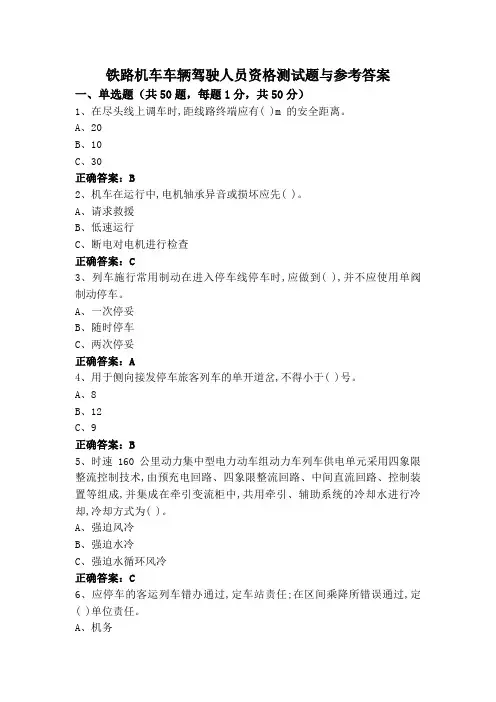 铁路机车车辆驾驶人员资格测试题与参考答案

一、单选题（共50题，每题1分，共50分）

1、在尽头线上调车时,距线路终端应有( )m 的安全距离。

A、20

B、10

C、30

正确答案：B

2、机车在运行中,电机轴承异音或损坏应先( )。

A、请求救援

B、低速运行

C、断电对电机进行检查

正确答案：C

3、列车施行常用制动在进入停车线停车时,应做到( ),并不应使用单阀制动停车。

A、一次停妥

B、随时停车

C、两次停妥

正确答案：A

4、用于侧向接发停车旅客列车的单开道岔,不得小于( )号。

A、8

B、12

C、9

正确答案：B

5、时速 160 公里动力集中型电力动车组动力车列车供电单元采用四象限整流控制技术,由预充电回路、四象限整流回路、中间直流回路、控制装置等组成,并集成在牵引变流柜中,共用牵引、辅助系统的冷却水进行冷却,冷却方式为( )。

A、强迫风冷

B、强迫水冷

C、强迫水循环风冷

正确答案：C

6、应停车的客运列车错办通过,定车站责任;在区间乘降所错误通过,定( )单位责任。

A、机务